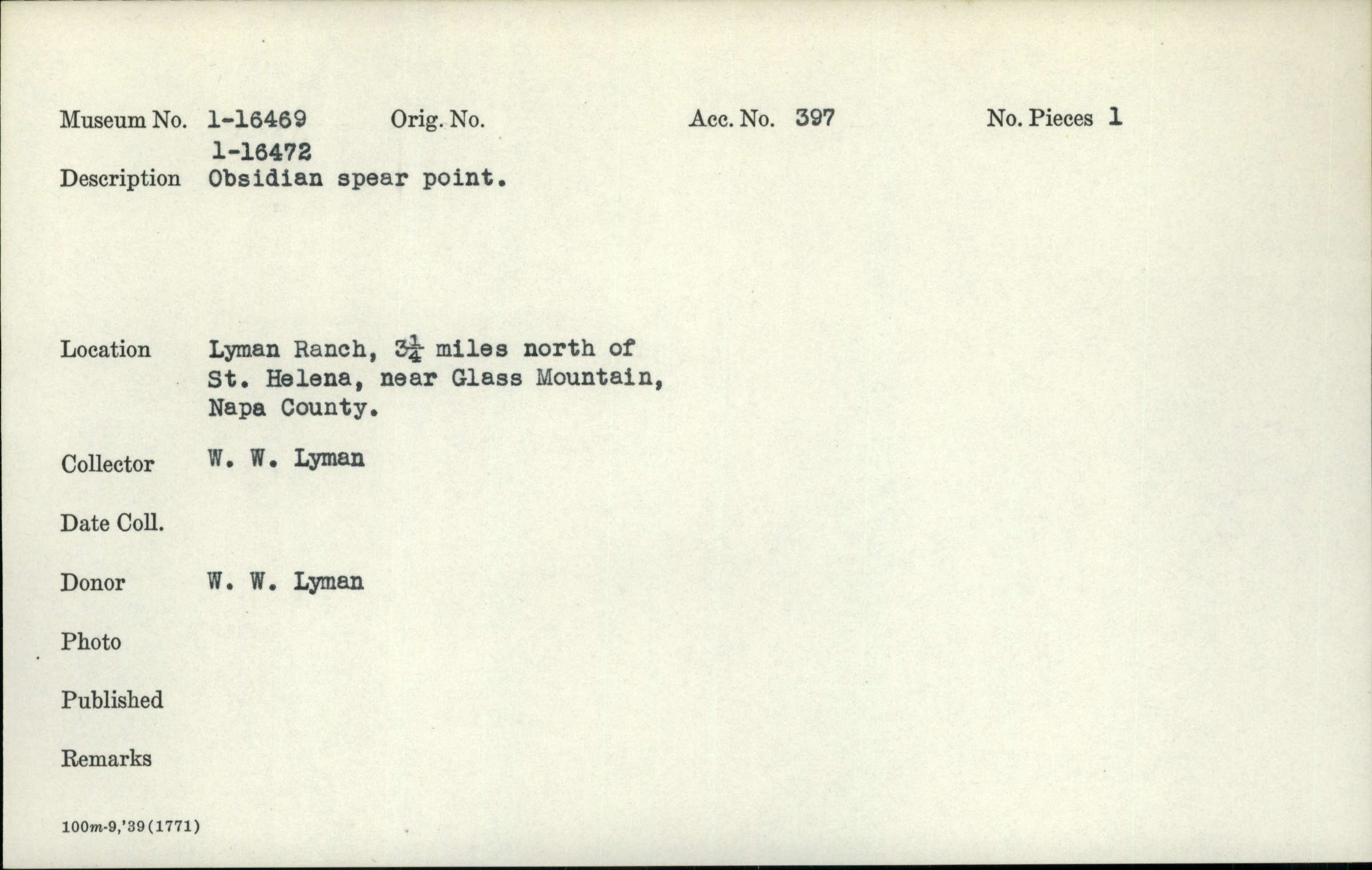 Museum No. 1-16469 1-16472 Orig. No. Acc. No. 397 No. Pieces 1

Description Obsidian spear point.

Location Lyman Ranch, $3\frac{1}{4}$ miles north of St. Helena, near Glass Mountain, Napa County.

Collector W. W. Lyman

Date Coll.

Donor W. W. Lyman

Photo

Published

Remarks

100m-9,'39(1771)